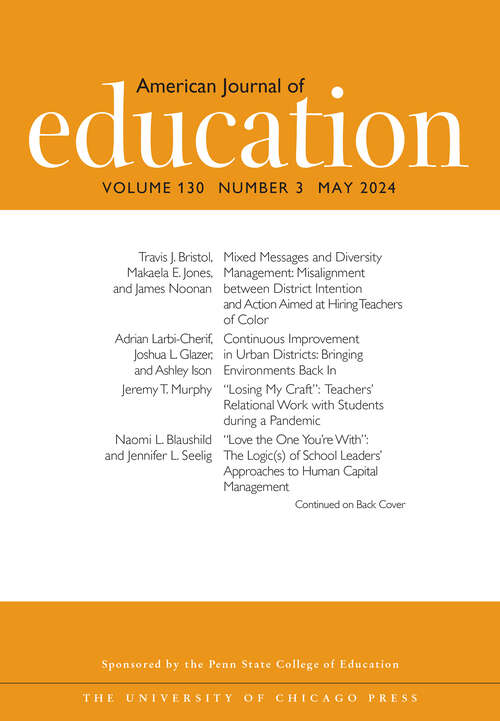 American Journal of
education
VOLUME 130 NUMBER 3 MAY 2024

Travis J. Bristol, Makaela E. Jones, and James Noonan

Mixed Messages and Diversity Management: Misalignment between District Intention and Action Aimed at Hiring Teachers of Color

Adrian Larbi-Cherif, Joshua L. Glazer, and Ashley Ison

Continuous Improvement in Urban Districts: Bringing Environments Back In

Jeremy T. Murphy

"Losing My Craft": Teachers' Relational Work with Students during a Pandemic

Naomi L. Blaushild and Jennifer L. Seelig

"Love the One You're With": The Logic(s) of School Leaders' Approaches to Human Capital Management

Continued on Back Cover

Sponsored by the Penn State College of Education

THE UNIVERSITY OF CHICAGO PRESS